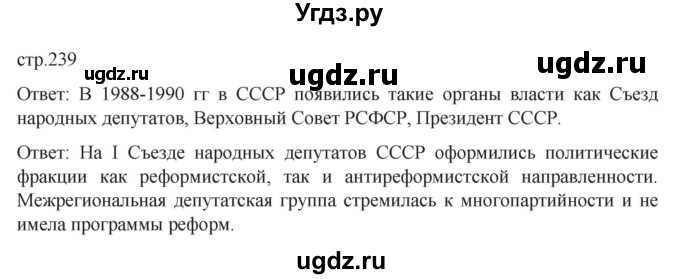 Угдз.ру

стр.239

ugdz.ru ugdz.ru ugdz.ru

Ответ: В 1988-1990 гг в СССР появились такие органы власти как Съезд народных депутатов, Верховный Совет РСФСР, Президент СССР.

Ответ: На I Съезде народных депутатов СССР оформились политические фракции как реформистской, так и антиреформистской направленности. Межрегиональная депутатская группа стремилась к многопартийности и не имела программы реформ.

ugdz.ru